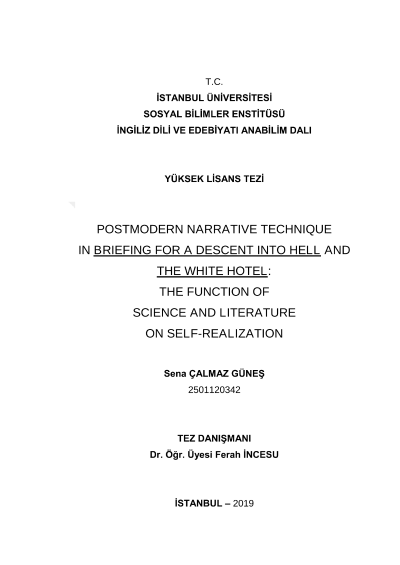 T.C.
İSTANBUL ÜNİVERSİTESİ
SOSYAL BİLİMLER ENSTİTÜSÜ
İNGİLİZ DİLİ VE EDEBİYATI ANABİLİM DALI

YÜKSEK LİSANS TEZİ

POSTMODERN NARRATIVE TECHNIQUE IN BRIEFING FOR A DESCENT INTO HELL AND THE WHITE HOTEL: THE FUNCTION OF SCIENCE AND LITERATURE ON SELF-REALIZATION

Sena ÇALMAZ GÜNEŞ
2501120342

TEZ DANIŞMANI
Dr. Öğr. Üyesi Ferah İNCESU

İSTANBUL – 2019